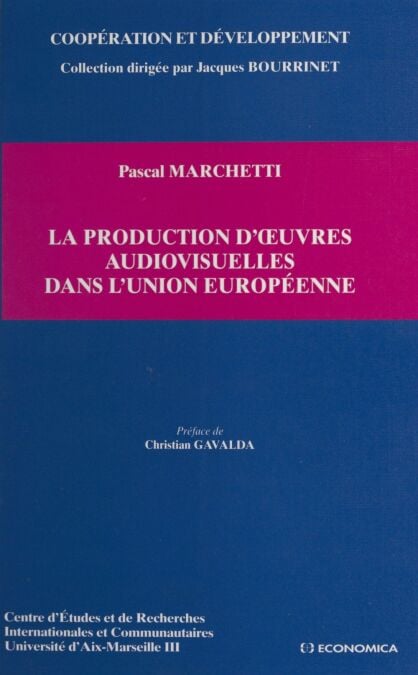 COOPÉRATION ET DÉVELOPPEMENT
Collection dirigée par Jacques BOURRINET

Pascal MARCHETTI

LA PRODUCTION D'ŒUVRES AUDIOVISUELLES DANS L'UNION EUROPÉENNE

Préface de
Christian GAVALDA

Centre d'Études et de Recherches
Internationales et Communautaires
Université d'Aix-Marseille III

ECONOMICA